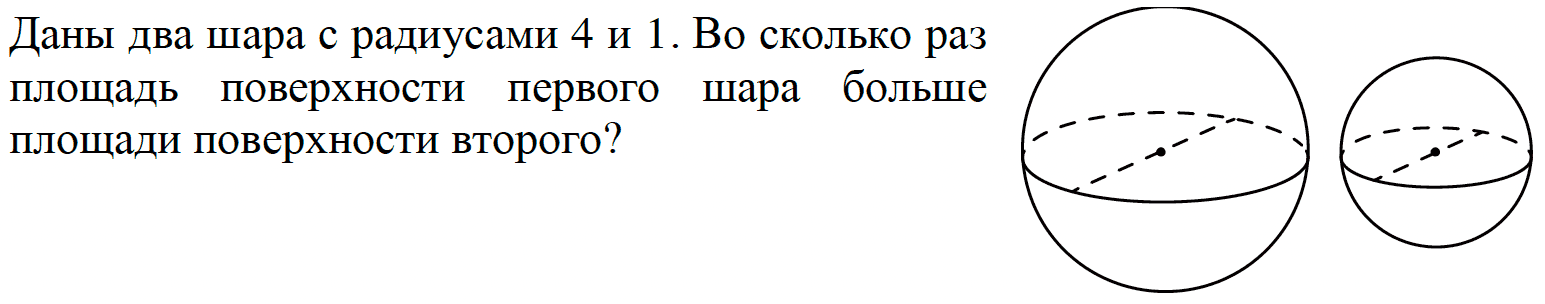 Даны два шара с радиусами 4 и 1. Во сколько раз площадь поверхности первого шара больше площади поверхности второго?